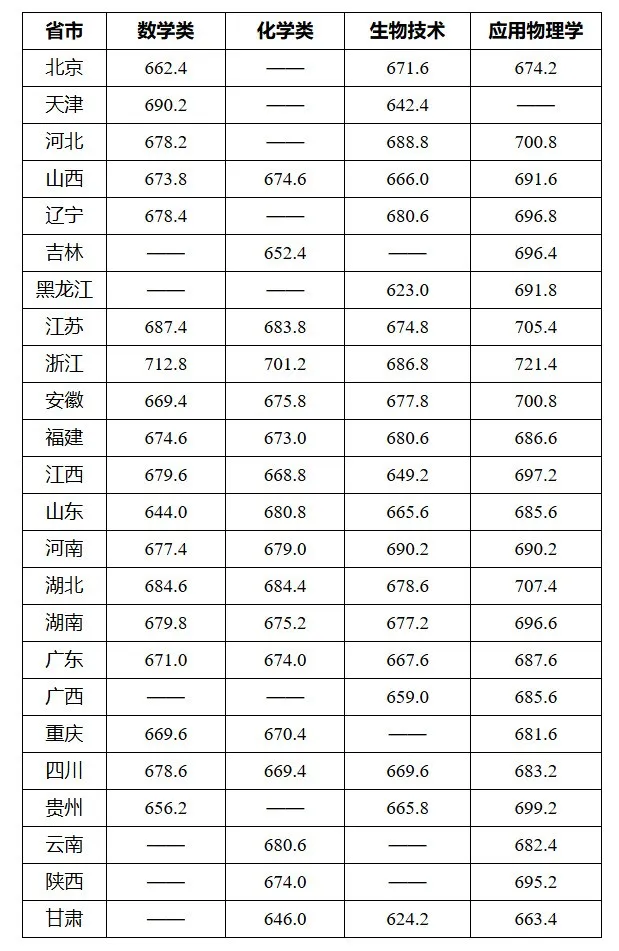 | 省市 | 数学类 | 化学类 | 生物技术 | 应用物理学 |
|---|---|---|---|---|
| 北京 | 662.4 | —— | 671.6 | 674.2 |
| 天津 | 690.2 | —— | 642.4 | —— |
| 河北 | 678.2 | —— | 688.8 | 700.8 |
| 山西 | 673.8 | 674.6 | 666.0 | 691.6 |
| 辽宁 | 678.4 | —— | 680.6 | 696.8 |
| 吉林 | —— | 652.4 | —— | 696.4 |
| 黑龙江 | —— | —— | 623.0 | 691.8 |
| 江苏 | 687.4 | 683.8 | 674.8 | 705.4 |
| 浙江 | 712.8 | 701.2 | 686.8 | 721.4 |
| 安徽 | 669.4 | 675.8 | 677.8 | 700.8 |
| 福建 | 674.6 | 673.0 | 680.6 | 686.6 |
| 江西 | 679.6 | 668.8 | 649.2 | 697.2 |
| 山东 | 644.0 | 680.8 | 665.6 | 685.6 |
| 河南 | 677.4 | 679.0 | 690.2 | 690.2 |
| 湖北 | 684.6 | 684.4 | 678.6 | 707.4 |
| 湖南 | 679.8 | 675.2 | 677.2 | 696.6 |
| 广东 | 671.0 | 674.0 | 667.6 | 687.6 |
| 广西 | —— | —— | 659.0 | 685.6 |
| 重庆 | 669.6 | 670.4 | —— | 681.6 |
| 四川 | 678.6 | 669.4 | 669.6 | 683.2 |
| 贵州 | 656.2 | —— | 665.8 | 699.2 |
| 云南 | —— | 680.6 | —— | 682.4 |
| 陕西 | —— | 674.0 | —— | 695.2 |
| 甘肃 | —— | 646.0 | 624.2 | 663.4 |